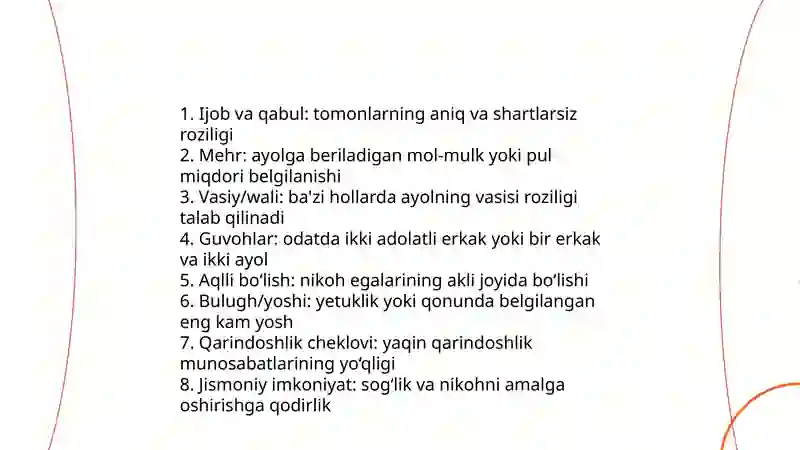 1. Ijob va qabul: tomonlarning aniq va shartlarsiz roziligi
2. Mehr: ayolga beriladigan mol-mulk yoki pul miqdori belgilanishi
3. Vasiy/wali: ba'zi hollarda ayolning vasisi roziligi talab qilinadi
4. Guvohlar: odatda ikki adolatli erkak yoki bir erkak va ikki ayol
5. Aqlli bo‘lish: nikoh egalarining akli joyida bo‘lishi
6. Bulugh/yoshi: yetuklik yoki qonunda belgilangan eng kam yosh
7. Qarindoshlik cheklovi: yaqin qarindoshlik munosabatlarining yo‘qligi
8. Jismoniy imkoniyat: sog‘lik va nikohni amalga oshirishga qodirlik